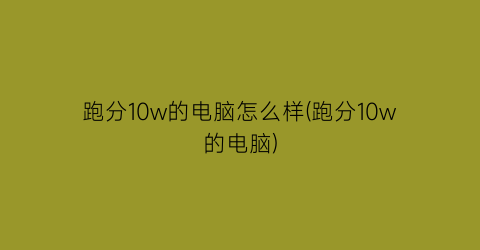 跑分10w的电脑怎么样(跑分10w的电脑)